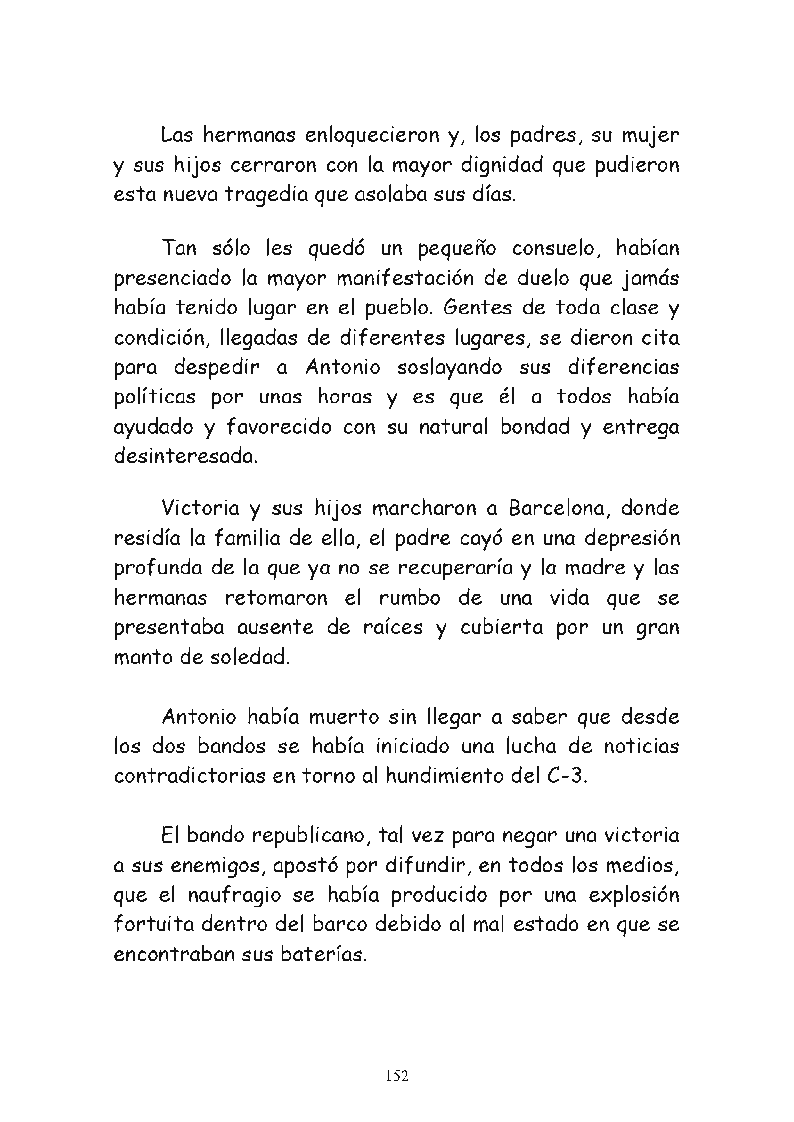 Las hermanas enloquecieron y, los padres, su mujer y sus hijos cerraron con la mayor dignidad que pudieron esta nueva tragedia que asolaba sus días.

Tan sólo les quedó un pequeño consuelo, habían presenciado la mayor manifestación de duelo que jamás había tenido lugar en el pueblo. Gentes de toda clase y condición, llegadas de diferentes lugares, se dieron cita para despedir a Antonio soslayando sus diferencias políticas por unas horas y es que él a todos había ayudado y favorecido con su natural bondad y entrega desinteresada.

Victoria y sus hijos marcharon a Barcelona, donde residía la familia de ella, el padre cayó en una depresión profunda de la que ya no se recuperaría y la madre y las hermanas retomaron el rumbo de una vida que se presentaba ausente de raíces y cubierta por un gran manto de soledad.

Antonio había muerto sin llegar a saber que desde los dos bandos se había iniciado una lucha de noticias contradictorias en torno al hundimiento del C-3.

El bando republicano, tal vez para negar una victoria a sus enemigos, apostó por difundir, en todos los medios, que el naufragio se había producido por una explosión fortuita dentro del barco debido al mal estado en que se encontraban sus baterías.

152